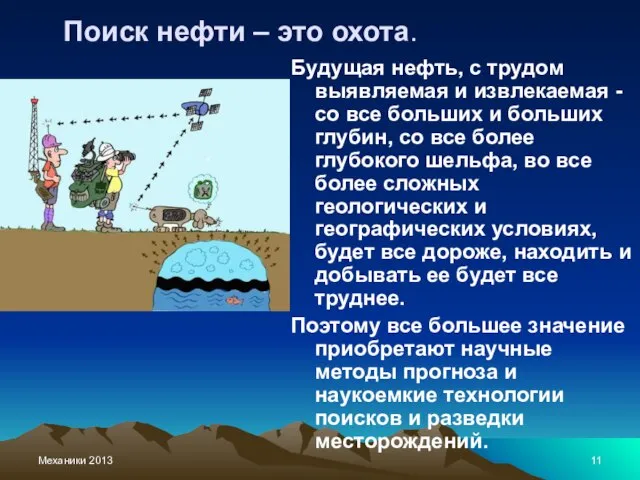 Поиск нефти – это охота.

Будущая нефть, с трудом выявляемая и извлекаемая - со все больших и больших глубин, со все более глубокого шельфа, во все более сложных геологических и географических условиях, будет все дороже, находить и добывать ее будет все труднее.

Поэтому все большее значение приобретают научные методы прогноза и наукоемкие технологии поисков и разведки месторождений.

Механики 2013

11